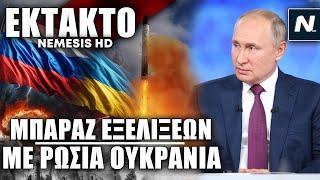 ΕΚΤΑΚΤΟ
NEMESIS HD

N.

ΜΠΑΡΑΖ ΕΞΕΛΙΞΕΩΝ
ΜΕ ΡΩΣΙΑ ΟΥΚΡΑΝΙΑ